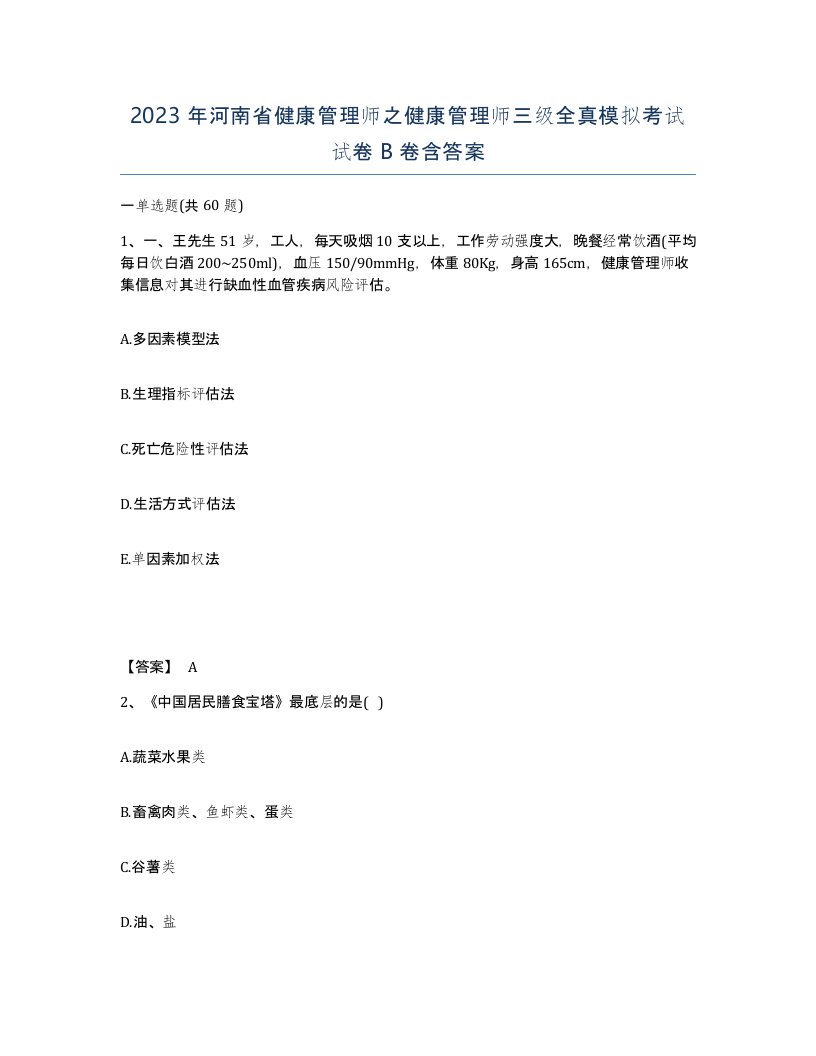 2023 年河南省健康管理师之健康管理师三级全真模拟考试试卷 B 卷含答案

一单选题(共 60 题)

1、一、王先生 51 岁，工人，每天吸烟 10 支以上，工作劳动强度大，晚餐经常饮酒(平均每日饮白酒 200~250ml)，血压 150/90mmHg，体重 80Kg，身高 165cm，健康管理师收集信息对其进行缺血性血管疾病风险评估。

A.多因素模型法

B.生理指标评估法

C.死亡危险性评估法

D.生活方式评估法

E.单因素加权法

【答案】 A

2、《中国居民膳食宝塔》最底层的是( )

A.蔬菜水果类

B.畜禽肉类、鱼虾类、蛋类

C.谷薯类

D.油、盐